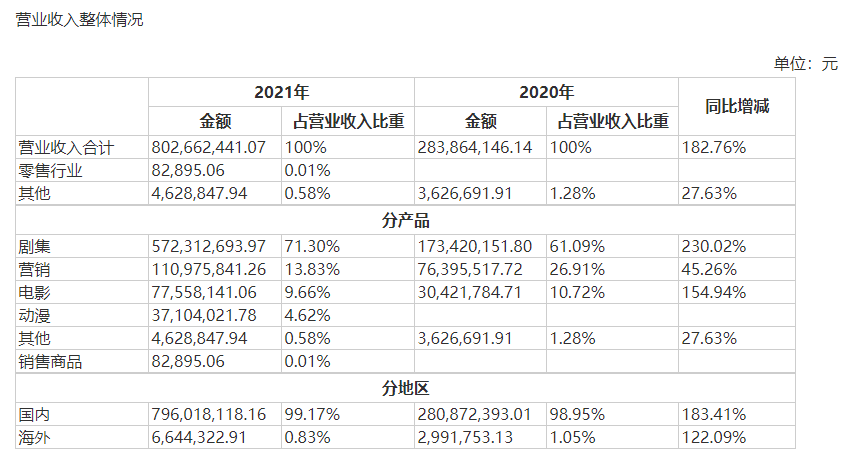 营业收入整体情况

单位：元

|  | 2021年 |  | 2020年 |  | 同比增减 |
|---|---|---|---|---|---|
|  | 金额 | 占营业收入比重 | 金额 | 占营业收入比重 |  |
| 营业收入合计 | 802,662,441.07 | 100% | 283,864,146.14 | 100% | 182.76% |
| 零售行业 | 82,895.06 | 0.01% |  |  |  |
| 其他 | 4,628,847.94 | 0.58% | 3,626,691.91 | 1.28% | 27.63% |
| 分产品 |  |  |  |  |  |
| 剧集 | 572,312,693.97 | 71.30% | 173,420,151.80 | 61.09% | 230.02% |
| 营销 | 110,975,841.26 | 13.83% | 76,395,517.72 | 26.91% | 45.26% |
| 电影 | 77,558,141.06 | 9.66% | 30,421,784.71 | 10.72% | 154.94% |
| 动漫 | 37,104,021.78 | 4.62% |  |  |  |
| 其他 | 4,628,847.94 | 0.58% | 3,626,691.91 | 1.28% | 27.63% |
| 销售商品 | 82,895.06 | 0.01% |  |  |  |
| 分地区 |  |  |  |  |  |
| 国内 | 796,018,118.16 | 99.17% | 280,872,393.01 | 98.95% | 183.41% |
| 海外 | 6,644,322.91 | 0.83% | 2,991,753.13 | 1.05% | 122.09% |